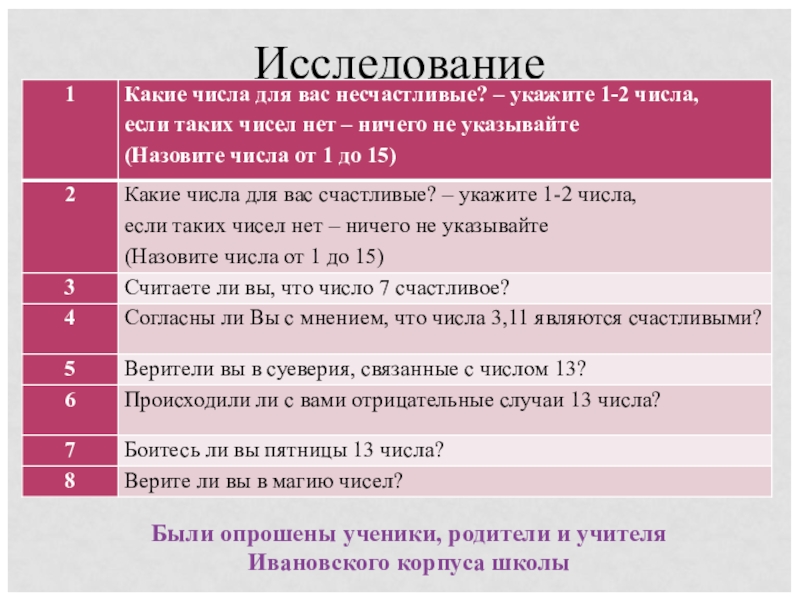 Исследование

| 1 | Какие числа для вас несчастливые? – укажите 1-2 числа, если таких чисел нет – ничего не указывайте (Назовите числа от 1 до 15) |
|---|---|
| 2 | Какие числа для вас счастливые? – укажите 1-2 числа, если таких чисел нет – ничего не указывайте (Назовите числа от 1 до 15) |
| 3 | Считаете ли вы, что число 7 счастливое? |
| 4 | Согласны ли Вы с мнением, что числа 3,11 являются счастливыми? |
| 5 | Верители вы в суеверия, связанные с числом 13? |
| 6 | Происходили ли с вами отрицательные случаи 13 числа? |
| 7 | Боитесь ли вы пятницы 13 числа? |
| 8 | Верите ли вы в магию чисел? |

Были опрошены ученики, родители и учителя Ивановского корпуса школы